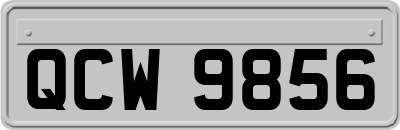 QCW 9856